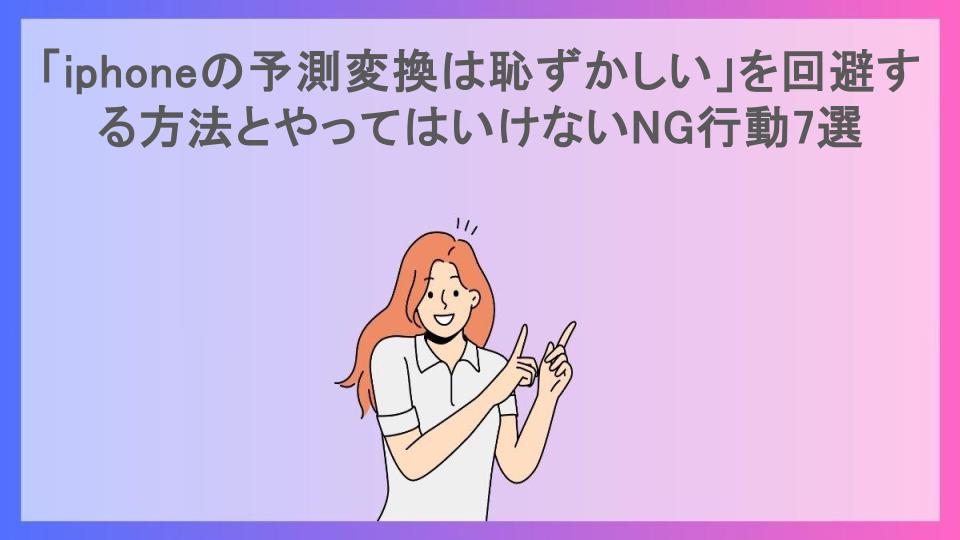 「iphoneの予測変換は恥ずかしい」を回避する方法とやってはいけないNG行動7選